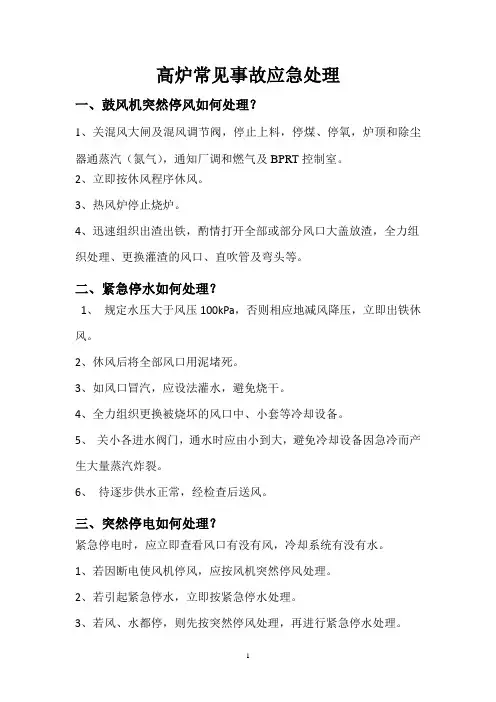 高炉常见事故应急处理

一、鼓风机突然停风如何处理？

1、关混风大闸及混风调节阀，停止上料，停煤、停氧，炉顶和除尘器通蒸汽（氮气），通知厂调和燃气及 BPRT 控制室。

2、立即按休风程序休风。

3、热风炉停止烧炉。

4、迅速组织出渣出铁，酌情打开全部或部分风口大盖放渣，全力组织处理、更换灌渣的风口、直吹管及弯头等。

二、紧急停水如何处理？

1、 规定水压大于风压 100kPa，否则相应地减风降压，立即出铁休风。

2、休风后将全部风口用泥堵死。

3、如风口冒汽，应设法灌水，避免烧干。

4、全力组织更换被烧坏的风口中、小套等冷却设备。

5、 关小各进水阀门，通水时应由小到大，避免冷却设备因急冷而产生大量蒸汽炸裂。

6、 待逐步供水正常，经检查后送风。

三、突然停电如何处理？

紧急停电时，应立即查看风口有没有风，冷却系统有没有水。

1、若因断电使风机停风，应按风机突然停风处理。

2、若引起紧急停水，立即按紧急停水处理。

3、若风、水都停，则先按突然停风处理，再进行紧急停水处理。

1